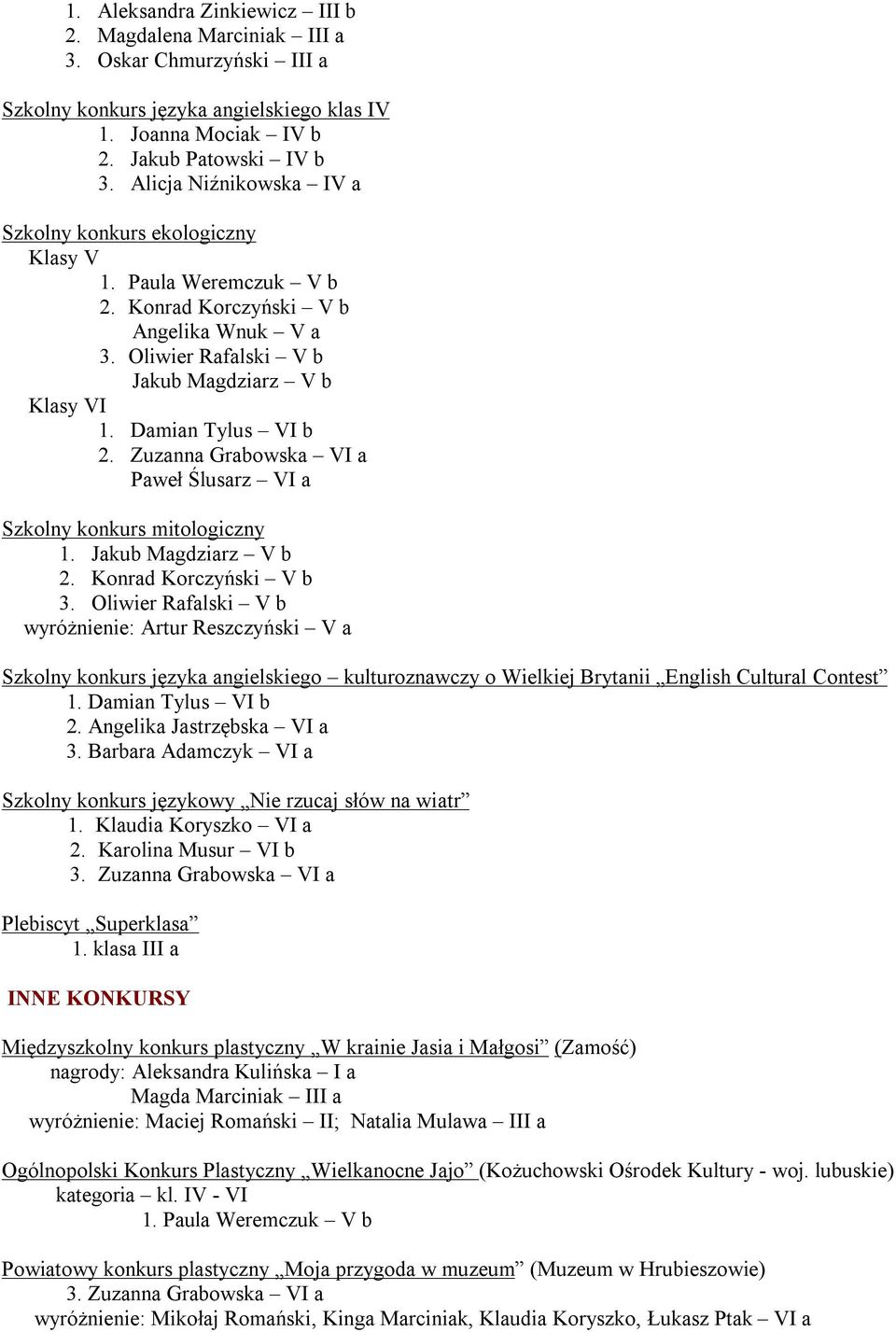 1. Aleksandra Zinkiewicz – III b
2. Magdalena Marciniak – III a
3. Oskar Chmurzyński – III a

Szkolny konkurs języka angielskiego klas IV
1. Joanna Mociak – IV b
2. Jakub Patowski – IV b
3. Alicja Niźnikowska – IV a

Szkolny konkurs ekologiczny
Klasy V
1. Paula Weremczuk – V b
2. Konrad Korczyński – V b
Angelika Wnuk – V a
3. Oliwier Rafalski – V b
Jakub Magdziarz – V b
Klasy VI
1. Damian Tylus – VI b
2. Zuzanna Grabowska – VI a
Paweł Ślusarz – VI a

Szkolny konkurs mitologiczny
1. Jakub Magdziarz – V b
2. Konrad Korczyński – V b
3. Oliwier Rafalski – V b
wyróżnienie: Artur Reszczyński – V a

Szkolny konkurs języka angielskiego – kulturoznawczy o Wielkiej Brytanii „English Cultural Contest”
1. Damian Tylus – VI b
2. Angelika Jastrzębska – VI a
3. Barbara Adamczyk – VI a

Szkolny konkurs językowy „Nie rzucaj słów na wiatr”
1. Klaudia Koryszko – VI a
2. Karolina Musur – VI b
3. Zuzanna Grabowska – VI a

Plebiscyt „Superklasa”
1. klasa III a

INNE KONKURSY

Międzyszkolny konkurs plastyczny „W krainie Jasia i Małgosi” (Zamość)
nagrody: Aleksandra Kulińska – I a
Magda Marciniak – III a
wyróżnienie: Maciej Romański – II; Natalia Mulawa – III a

Ogólnopolski Konkurs Plastyczny „Wielkanocne Jajo” (Kożuchowski Ośrodek Kultury - woj. lubuskie)
kategoria – kl. IV - VI
1. Paula Weremczuk – V b

Powiatowy konkurs plastyczny „Moja przygoda w muzeum” (Muzeum w Hrubieszowie)
3. Zuzanna Grabowska – VI a
wyróżnienie: Mikołaj Romański, Kinga Marciniak, Klaudia Koryszko, Łukasz Ptak – VI a